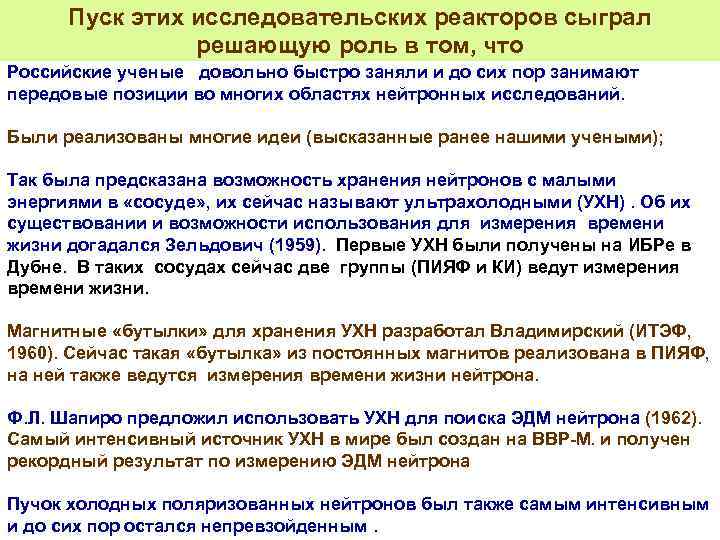 Пуск этих исследовательских реакторов сыграл решающую роль в том, что

Российские ученые довольно быстро заняли и до сих пор занимают передовые позиции во многих областях нейтронных исследований.

Были реализованы многие идеи (высказанные ранее нашими учеными);

Так была предсказана возможность хранения нейтронов с малыми энергиями в «сосуде», их сейчас называют ультрахолодными (УХН) . Об их существовании и возможности использования для измерения времени жизни догадался Зельдович (1959). Первые УХН были получены на ИБРе в Дубне. В таких сосудах сейчас две группы (ПИЯФ и КИ) ведут измерения времени жизни.

Магнитные «бутылки» для хранения УХН разработал Владимирский (ИТЭФ, 1960). Сейчас такая «бутылка» из постоянных магнитов реализована в ПИЯФ, на ней также ведутся измерения времени жизни нейтрона.

Ф.Л. Шапиро предложил использовать УХН для поиска ЭДМ нейтрона (1962). Самый интенсивный источник УХН в мире был создан на ВВР-М. и получен рекордный результат по измерению ЭДМ нейтрона

Пучок холодных поляризованных нейтронов был также самым интенсивным и до сих пор остался непревзойденным .